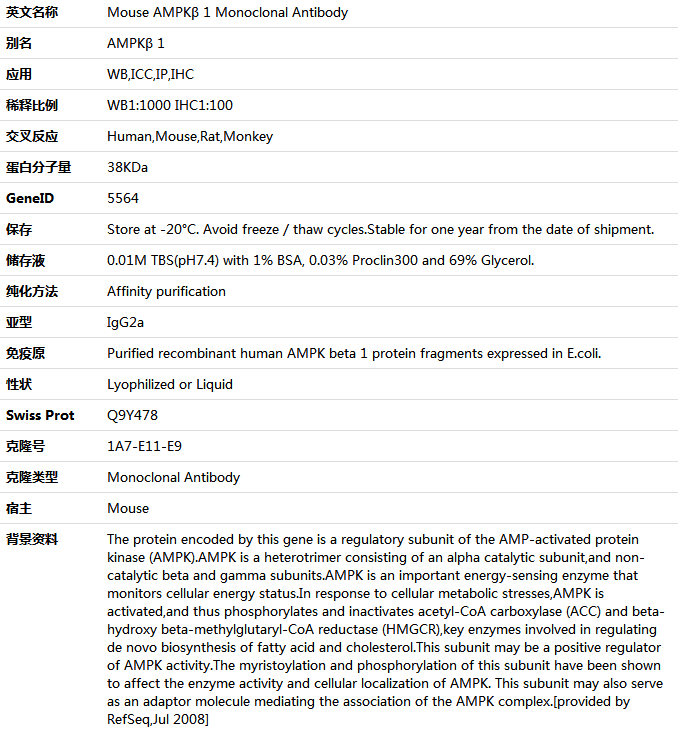 | 英文名称 | Mouse AMPKβ 1 Monoclonal Antibody |
|---|---|
| 别名 | AMPKβ 1 |
| 应用 | WB,ICC,IP,IHC |
| 稀释比例 | WB1:1000 IHC1:100 |
| 交叉反应 | Human,Mouse,Rat,Monkey |
| 蛋白分子量 | 38KDa |
| GeneID | 5564 |
| 保存 | Store at -20°C. Avoid freeze / thaw cycles.Stable for one year from the date of shipment. |
| 储存液 | 0.01M TBS(pH7.4) with 1% BSA, 0.03% Proclin300 and 69% Glycerol. |
| 纯化方法 | Affinity purification |
| 亚型 | IgG2a |
| 免疫原 | Purified recombinant human AMPK beta 1 protein fragments expressed in E.coli. |
| 性状 | Lyophilized or Liquid |
| Swiss Prot | Q9Y478 |
| 克隆号 | 1A7-E11-E9 |
| 克隆类型 | Monoclonal Antibody |
| 宿主 | Mouse |
| 背景资料 | The protein encoded by this gene is a regulatory subunit of the AMP-activated protein kinase (AMPK).AMPK is a heterotrimer consisting of an alpha catalytic subunit,and non-catalytic beta and gamma subunits.AMPK is an important energy-sensing enzyme that monitors cellular energy status.In response to cellular metabolic stresses,AMPK is activated,and thus phosphorylates and inactivates acetyl-CoA carboxylase (ACC) and beta-hydroxy beta-methylglutaryl-CoA reductase (HMGCR),key enzymes involved in regulating de novo biosynthesis of fatty acid and cholesterol.This subunit may be a positive regulator of AMPK activity.The myristoylation and phosphorylation of this subunit have been shown to affect the enzyme activity and cellular localization of AMPK. This subunit may also serve as an adaptor molecule mediating the association of the AMPK complex.[provided by RefSeq,Jul 2008] |